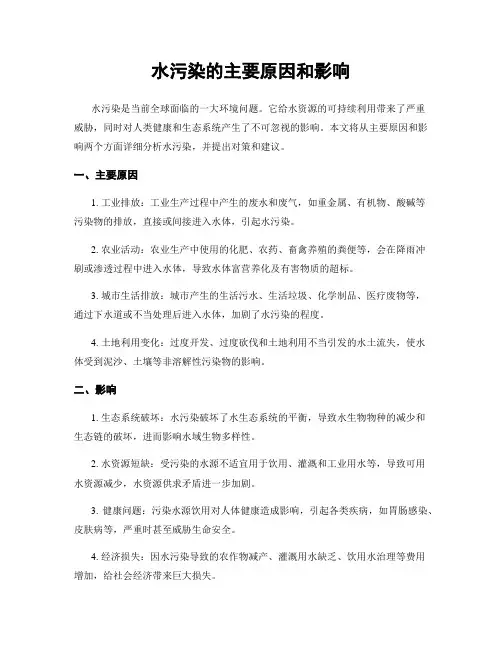 水污染的主要原因和影响

水污染是当前全球面临的一大环境问题。它给水资源的可持续利用带来了严重威胁，同时对人类健康和生态系统产生了不可忽视的影响。本文将从主要原因和影响两个方面详细分析水污染，并提出对策和建议。

一、主要原因

1. 工业排放：工业生产过程中产生的废水和废气，如重金属、有机物、酸碱等污染物的排放，直接或间接进入水体，引起水污染。

2. 农业活动：农业生产中使用的化肥、农药、畜禽养殖的粪便等，会在降雨冲刷或渗透过程中进入水体，导致水体富营养化及有害物质的超标。

3. 城市生活排放：城市产生的生活污水、生活垃圾、化学制品、医疗废物等，通过下水道或不当处理后进入水体，加剧了水污染的程度。

4. 土地利用变化：过度开发、过度砍伐和土地利用不当引发的水土流失，使水体受到泥沙、土壤等非溶解性污染物的影响。

二、影响

1. 生态系统破坏：水污染破坏了水生态系统的平衡，导致水生物物种的减少和生态链的破坏，进而影响水域生物多样性。

2. 水资源短缺：受污染的水源不适宜用于饮用、灌溉和工业用水等，导致可用水资源减少，水资源供求矛盾进一步加剧。

3. 健康问题：污染水源饮用对人体健康造成影响，引起各类疾病，如胃肠感染、皮肤病等，严重时甚至威胁生命安全。

4. 经济损失：因水污染导致的农作物减产、灌溉用水缺乏、饮用水治理等费用增加，给社会经济带来巨大损失。